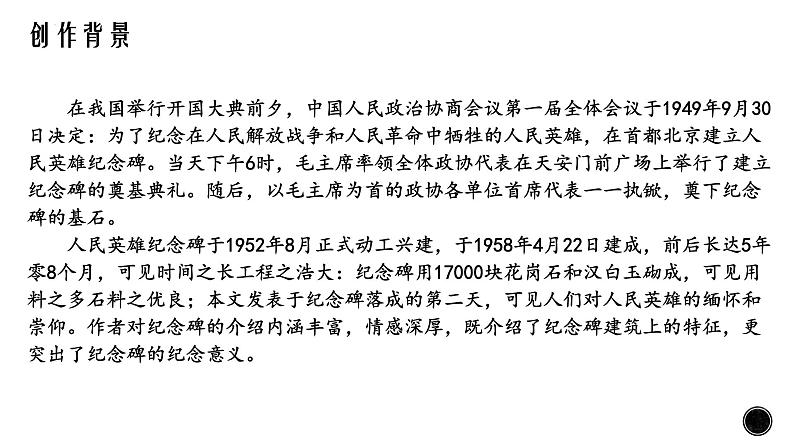 创作背景

在我国举行开国大典前夕，中国人民政治协商会议第一届全体会议于1949年9月30日决定：为了纪念在人民解放战争和人民革命中牺牲的人民英雄，在首都北京建立人民英雄纪念碑。当天下午6时，毛主席率领全体政协代表在天安门前广场上举行了建立纪念碑的奠基典礼。随后，以毛主席为首的政协各单位首席代表一一执锨，奠下纪念碑的基石。

人民英雄纪念碑于1952年8月正式动工兴建，于1958年4月22日建成，前后长达5年零8个月，可见时间之长工程之浩大：纪念碑用17000块花岗石和汉白玉砌成，可见用料之多石料之优良；本文发表于纪念碑落成的第二天，可见人们对人民英雄的缅怀和崇仰。作者对纪念碑的介绍内涵丰富，情感深厚，既介绍了纪念碑建筑上的特征，更突出了纪念碑的纪念意义。